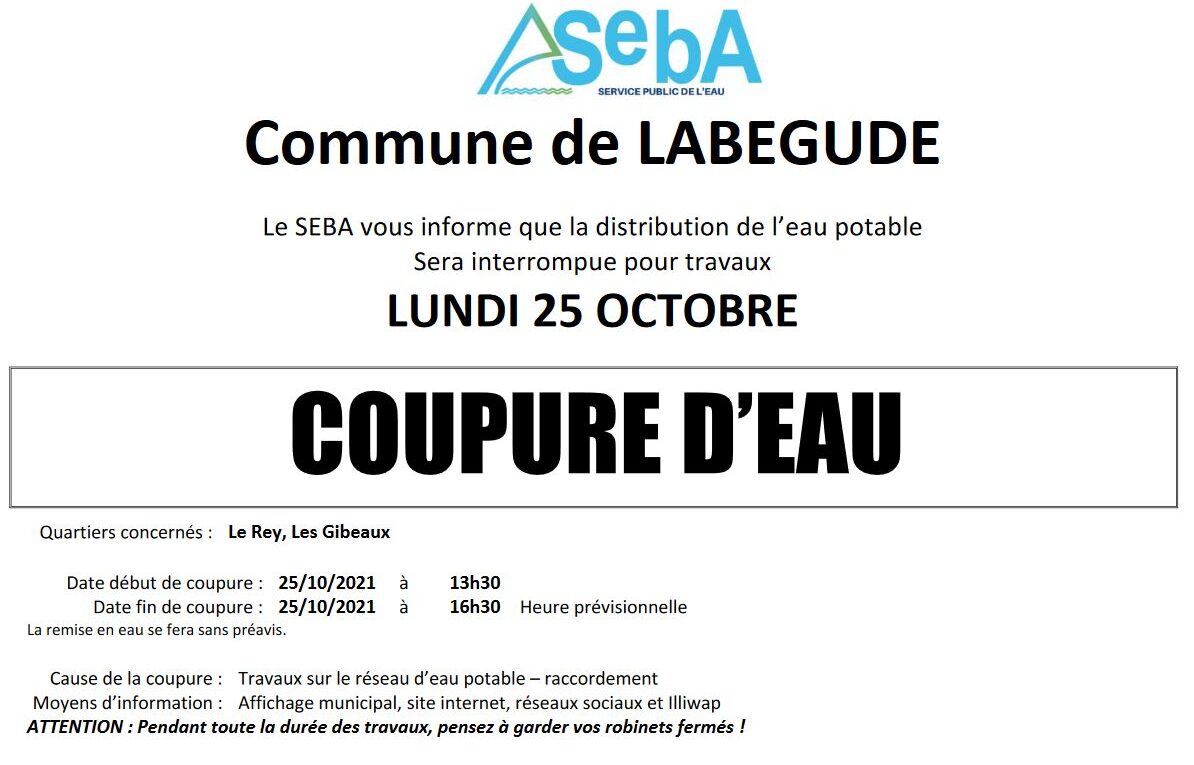 SebA
SERVICE PUBLIC DE L'EAU

Commune de LABEGUDE

Le SEBA vous informe que la distribution de l'eau potable
Sera interrompue pour travaux

LUNDI 25 OCTOBRE

COUPURE D'EAU

Quartiers concernés : Le Rey, Les Gibeaux

Date début de coupure : 25/10/2021 à 13h30
Date fin de coupure : 25/10/2021 à 16h30 Heure prévisionnelle
La remise en eau se fera sans préavis.

Cause de la coupure : Travaux sur le réseau d'eau potable – raccordement
Moyens d'information : Affichage municipal, site internet, réseaux sociaux et Illiwap
ATTENTION : Pendant toute la durée des travaux, pensez à garder vos robinets fermés !